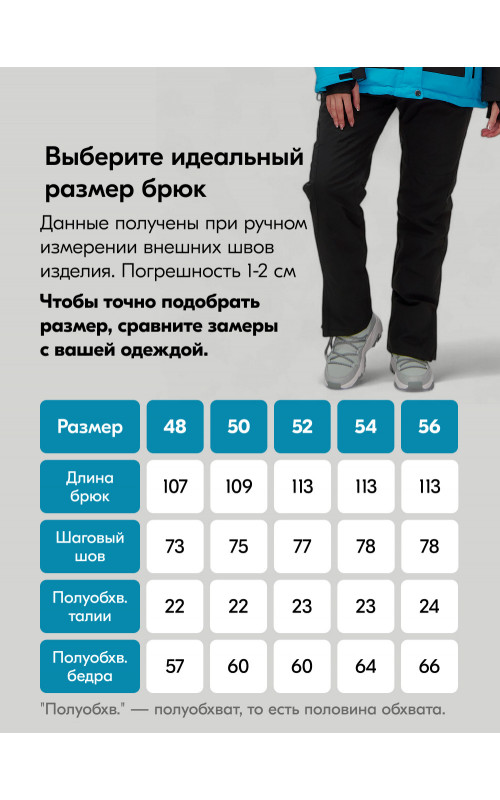 Выберите идеальный размер брюк

Данные получены при ручном измерении внешних швов изделия. Погрешность 1-2 см

Чтобы точно подобрать размер, сравните замеры с вашей одеждой.

| Размер | 48 | 50 | 52 | 54 | 56 |
|---|---|---|---|---|---|
| Длина брюк | 107 | 109 | 113 | 113 | 113 |
| Шаговый шов | 73 | 75 | 77 | 78 | 78 |
| Полуобхв. талии | 22 | 22 | 23 | 23 | 24 |
| Полуобхв. бедра | 57 | 60 | 60 | 64 | 66 |

"Полуобхв." — полуобхват, то есть половина обхвата.